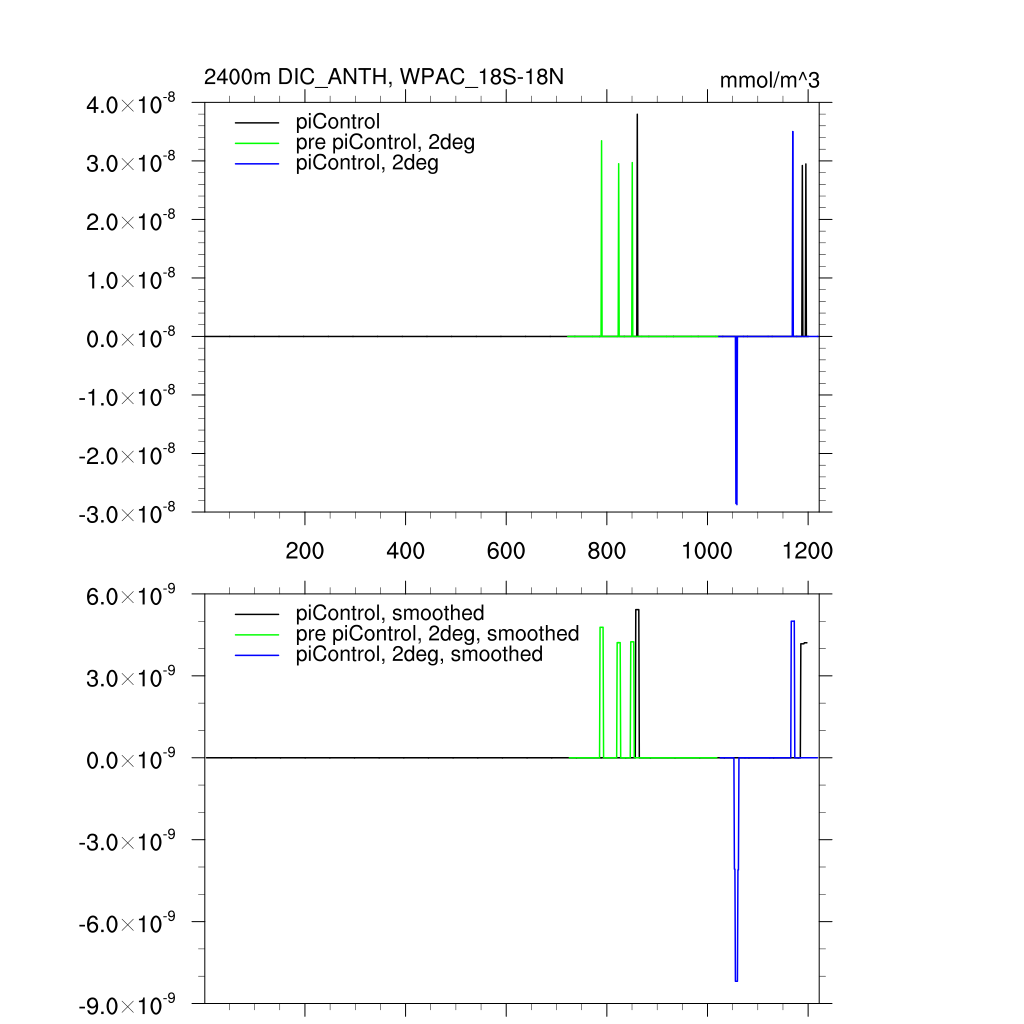 2400m DIC_ANTH, WPAC_18S-18N

mmol/m^3

$4.0\times10^{-8}$
$3.0\times10^{-8}$
$2.0\times10^{-8}$
$1.0\times10^{-8}$
$0.0\times10^{-8}$
$-1.0\times10^{-8}$
$-2.0\times10^{-8}$
$-3.0\times10^{-8}$

piControl
pre piControl, 2deg
piControl, 2deg

200 400 600 800 1000 1200

$6.0\times10^{-9}$
$3.0\times10^{-9}$
$0.0\times10^{-9}$
$-3.0\times10^{-9}$
$-6.0\times10^{-9}$
$-9.0\times10^{-9}$

piControl, smoothed
pre piControl, 2deg, smoothed
piControl, 2deg, smoothed